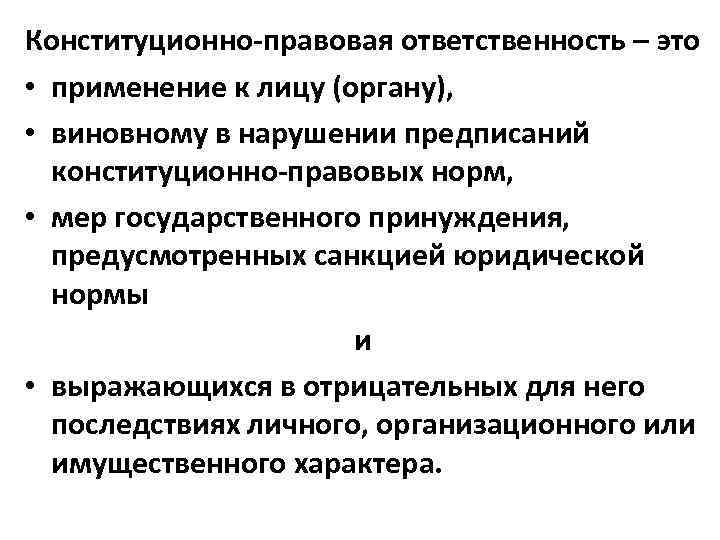 Конституционно-правовая ответственность – это

• применение к лицу (органу),

• виновному в нарушении предписаний конституционно-правовых норм,

• мер государственного принуждения, предусмотренных санкцией юридической нормы

и

• выражающихся в отрицательных для него последствиях личного, организационного или имущественного характера.